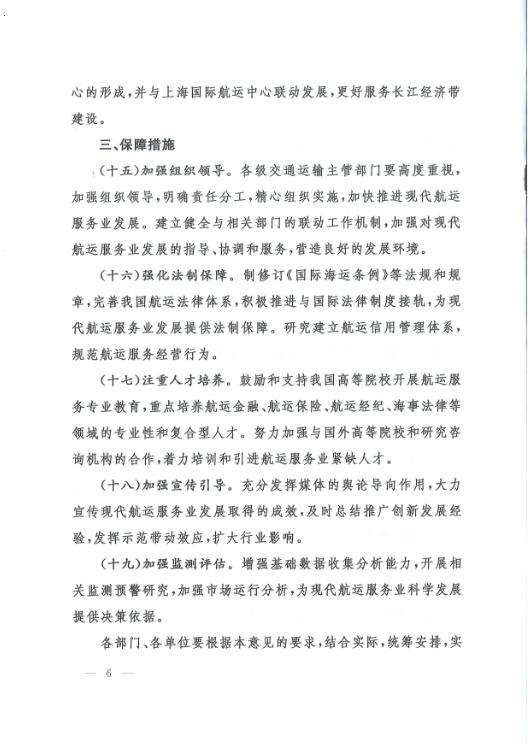 心的形成，并与上海国际航运中心联动发展，更好服务长江经济带建设。

三、保障措施

（十五）加强组织领导。各级交通运输主管部门要高度重视，加强组织领导，明确责任分工，精心组织实施，加快推进现代航运服务业发展。建立健全与相关部门的联动工作机制，加强对现代航运服务业发展的指导、协调和服务，营造良好的发展环境。

（十六）强化法制保障。制修订《国际海运条例》等法规和规章，完善我国航运法律体系，积极推进与国际法律制度接轨，为现代航运服务业发展提供法制保障。研究建立航运信用管理体系，规范航运服务经营行为。

（十七）注重人才培养。鼓励和支持我国高等院校开展航运服务专业教育，重点培养航运金融、航运保险、航运经纪、海事法律等领域的专业性和复合型人才。努力加强与国外高等院校和研究咨询机构的合作，着力培训和引进航运服务业紧缺人才。

（十八）加强宣传引导。充分发挥媒体的舆论导向作用，大力宣传现代航运服务业发展取得的成效，及时总结推广创新发展经验，发挥示范带动效应，扩大行业影响。

（十九）加强监测评估。增强基础数据收集分析能力，开展相关监测预警研究，加强市场运行分析，为现代航运服务业科学发展提供决策依据。

各部门、各单位要根据本意见的要求，结合实际，统筹安排，实

— 6 —